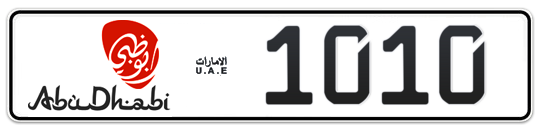 أبوظبي
AbuDhabi
الامارات
U.A.E
1010